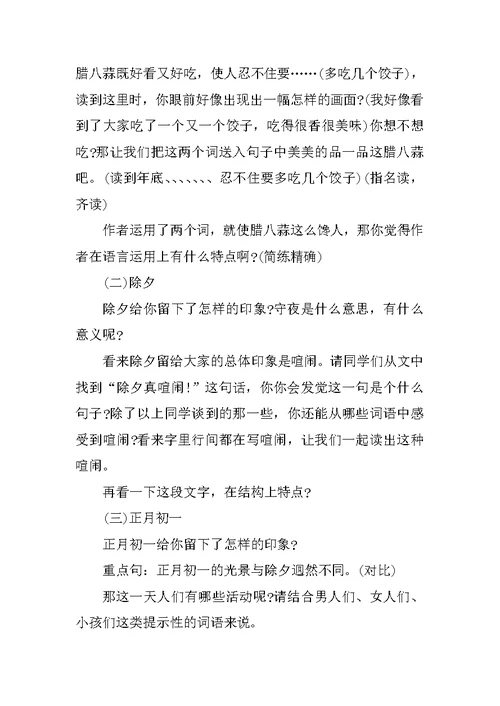 腊八蒜既好看又好吃，使人忍不住要……(多吃几个饺子)，读到这里时，你眼前好像出现出一幅怎样的画面?(我好像看到了大家吃了一个又一个饺子，吃得很香很美味)你想不想吃?那让我们把这两个词送入句子中美美的品一品这腊八蒜吧。(读到年底、、、、、、、忍不住要多吃几个饺子)(指名读，齐读)

作者运用了两个词，就使腊八蒜这么馋人，那你觉得作者在语言运用上有什么特点啊?(简练精确)

(二)除夕

除夕给你留下了怎样的印象?守夜是什么意思，有什么意义呢?

看来除夕留给大家的总体印象是喧闹。请同学们从文中找到“除夕真喧闹!”这句话，你你会发觉这一句是个什么句子?除了以上同学谈到的那一些，你还能从哪些词语中感受到喧闹?看来字里行间都在写喧闹，让我们一起读出这种喧闹。

再看一下这段文字，在结构上特点?

(三)正月初一

正月初一给你留下了怎样的印象?

重点句：正月初一的光景与除夕迥然不同。(对比)

那这一天人们有哪些活动呢?请结合男人们、女人们、小孩们这类提示性的词语来说。